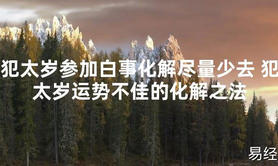 犯太岁参加白事化解尽量少去 犯太岁运势不佳的化解之法

易经